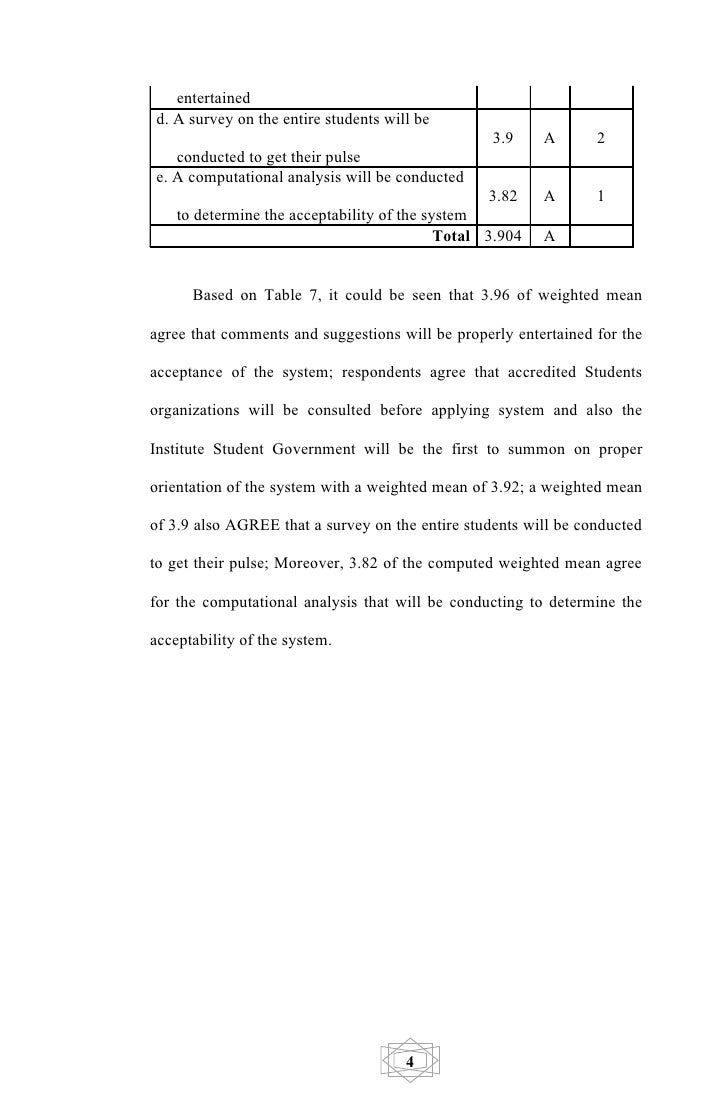 | entertained | | | |
|---|---|---|---|
| d. A survey on the entire students will be conducted to get their pulse | 3.9 | A | 2 |
| e. A computational analysis will be conducted to determine the acceptability of the system | 3.82 | A | 1 |
| **Total** | 3.904 | A | |

Based on Table 7, it could be seen that 3.96 of weighted mean agree that comments and suggestions will be properly entertained for the acceptance of the system; respondents agree that accredited Students organizations will be consulted before applying system and also the Institute Student Government will be the first to summon on proper orientation of the system with a weighted mean of 3.92; a weighted mean of 3.9 also AGREE that a survey on the entire students will be conducted to get their pulse; Moreover, 3.82 of the computed weighted mean agree for the computational analysis that will be conducting to determine the acceptability of the system.

4